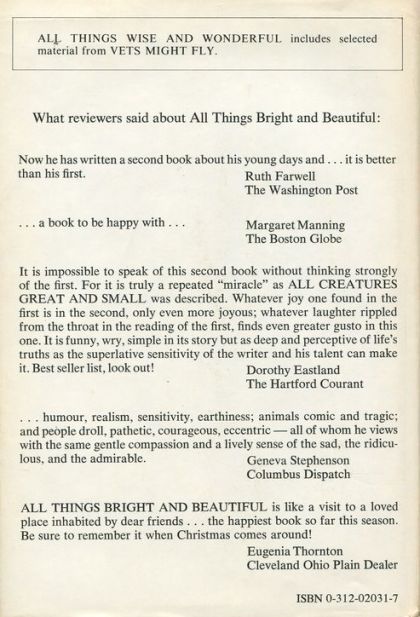 ALL THINGS WISE AND WONDERFUL includes selected material from VETS MIGHT FLY.

What reviewers said about All Things Bright and Beautiful:

Now he has written a second book about his young days and . . . it is better than his first.
Ruth Farwell
The Washington Post

. . . a book to be happy with . . .
Margaret Manning
The Boston Globe

It is impossible to speak of this second book without thinking strongly of the first. For it is truly a repeated "miracle" as ALL CREATURES GREAT AND SMALL was described. Whatever joy one found in the first is in the second, only even more joyous; whatever laughter rippled from the throat in the reading of the first, finds even greater gusto in this one. It is funny, wry, simple in its story but as deep and perceptive of life's truths as the superlative sensitivity of the writer and his talent can make it. Best seller list, look out!
Dorothy Eastland
The Hartford Courant

. . . humour, realism, sensitivity, earthiness; animals comic and tragic; and people droll, pathetic, courageous, eccentric — all of whom he views with the same gentle compassion and a lively sense of the sad, the ridiculous, and the admirable.
Geneva Stephenson
Columbus Dispatch

ALL THINGS BRIGHT AND BEAUTIFUL is like a visit to a loved place inhabited by dear friends . . . the happiest book so far this season. Be sure to remember it when Christmas comes around!
Eugenia Thornton
Cleveland Ohio Plain Dealer

ISBN 0-312-02031-7